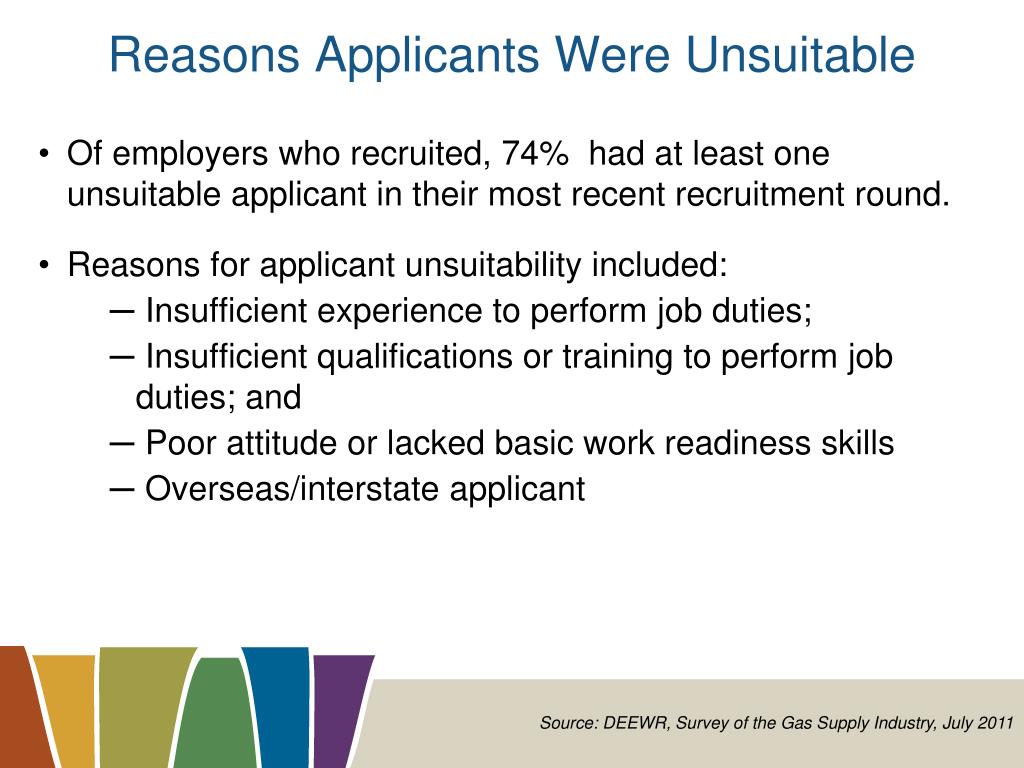 Reasons Applicants Were Unsuitable

• Of employers who recruited, 74% had at least one unsuitable applicant in their most recent recruitment round.

• Reasons for applicant unsuitability included:
– Insufficient experience to perform job duties;
– Insufficient qualifications or training to perform job duties; and
– Poor attitude or lacked basic work readiness skills
– Overseas/interstate applicant

Source: DEEWR, Survey of the Gas Supply Industry, July 2011